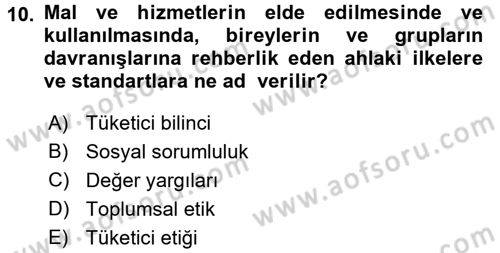 10. Mal ve hizmetlerin elde edilmesinde ve kullanılmasında, bireylerin ve grupların davranışlarına rehberlik eden ahlaki ilkelere ve standartlara ne ad verilir?

A) Tüketici bilinci
B) Sosyal sorumluluk
C) Değer yargıları
D) Toplumsal etik
E) Tüketici etiği

www.aofsoru.com